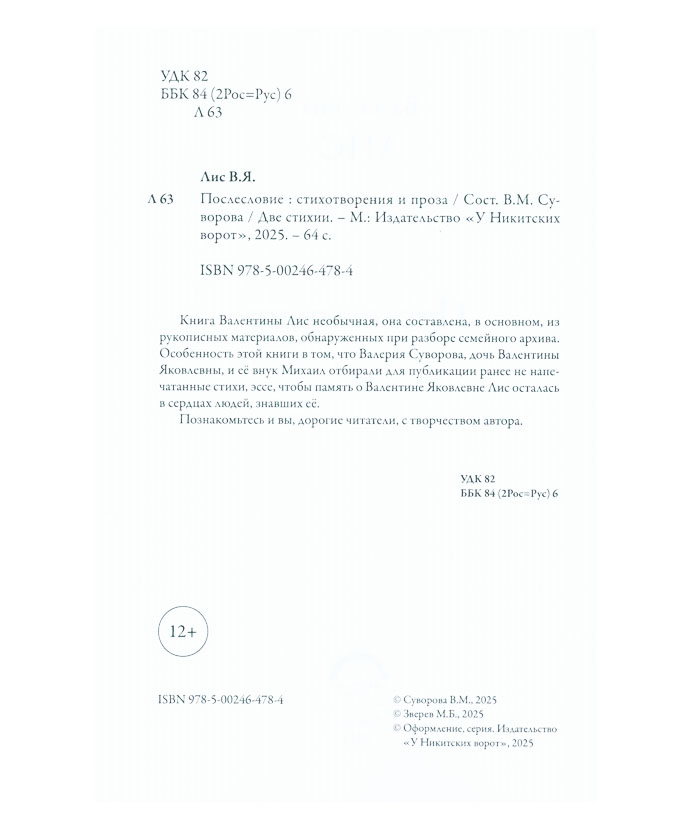 УДК 82
ББК 84 (2Рос=Рус) 6
Л 63

Лис В.Я.

Л 63 Послесловие : стихотворения и проза / Сост. В.М. Суворова / Две стихии. – М.: Издательство «У Никитских ворот», 2025. – 64 с.

ISBN 978-5-00246-478-4

Книга Валентины Лис необычная, она составлена, в основном, из рукописных материалов, обнаруженных при разборе семейного архива. Особенность этой книги в том, что Валерия Суворова, дочь Валентины Яковлевны, и её внук Михаил отбирали для публикации ранее не напечатанные стихи, эссе, чтобы память о Валентине Яковлевне Лис осталась в сердцах людей, знавших её.

Познакомьтесь и вы, дорогие читатели, с творчеством автора.

УДК 82
ББК 84 (2Рос=Рус) 6

12+

ISBN 978-5-00246-478-4

© Суворова В.М., 2025
© Зверев М.Б., 2025
© Оформление, серия. Издательство «У Никитских ворот», 2025